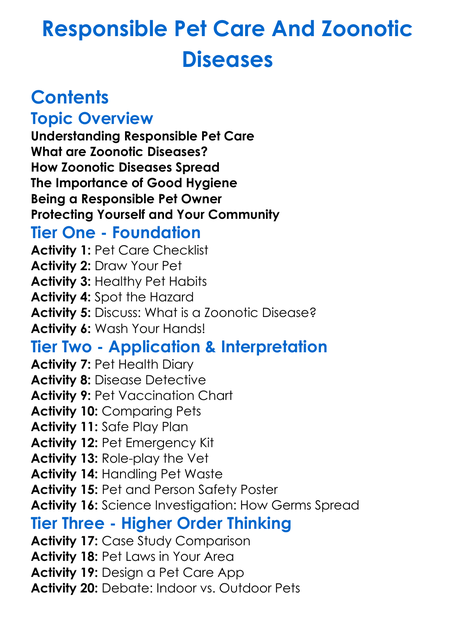 Responsible Pet Care And Zoonotic Diseases

Contents

Topic Overview

Understanding Responsible Pet Care
What are Zoonotic Diseases?
How Zoonotic Diseases Spread
The Importance of Good Hygiene
Being a Responsible Pet Owner
Protecting Yourself and Your Community

Tier One - Foundation

Activity 1: Pet Care Checklist
Activity 2: Draw Your Pet
Activity 3: Healthy Pet Habits
Activity 4: Spot the Hazard
Activity 5: Discuss: What is a Zoonotic Disease?
Activity 6: Wash Your Hands!

Tier Two - Application & Interpretation

Activity 7: Pet Health Diary
Activity 8: Disease Detective
Activity 9: Pet Vaccination Chart
Activity 10: Comparing Pets
Activity 11: Safe Play Plan
Activity 12: Pet Emergency Kit
Activity 13: Role-play the Vet
Activity 14: Handling Pet Waste
Activity 15: Pet and Person Safety Poster
Activity 16: Science Investigation: How Germs Spread

Tier Three - Higher Order Thinking

Activity 17: Case Study Comparison
Activity 18: Pet Laws in Your Area
Activity 19: Design a Pet Care App
Activity 20: Debate: Indoor vs. Outdoor Pets